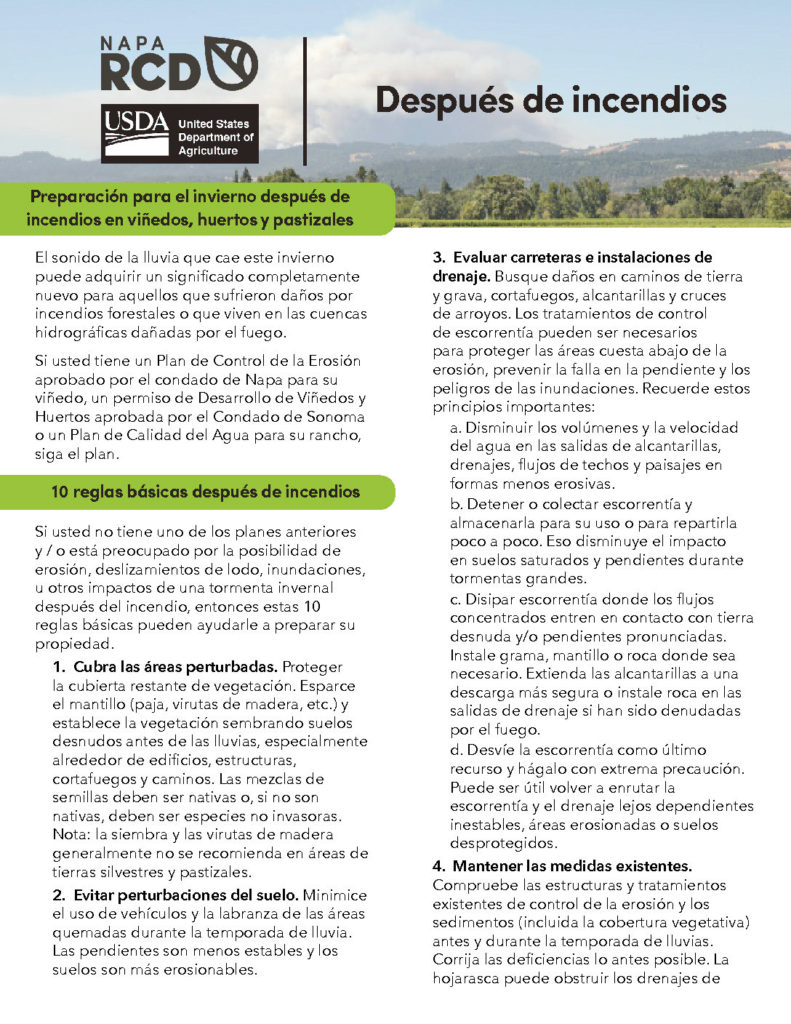 NAPA RCD

USDA United States Department of Agriculture

Después de incendios

Preparación para el invierno después de incendios en viñedos, huertos y pastizales

El sonido de la lluvia que cae este invierno puede adquirir un significado completamente nuevo para aquellos que sufrieron daños por incendios forestales o que viven en las cuencas hidrográficas dañadas por el fuego.

Si usted tiene un Plan de Control de la Erosión aprobado por el condado de Napa para su viñedo, un permiso de Desarrollo de Viñedos y Huertos aprobada por el Condado de Sonoma o un Plan de Calidad del Agua para su rancho, siga el plan.

10 reglas básicas después de incendios

Si usted no tiene uno de los planes anteriores y / o está preocupado por la posibilidad de erosión, deslizamientos de lodo, inundaciones, u otros impactos de una tormenta invernal después del incendio, entonces estas 10 reglas básicas pueden ayudarle a preparar su propiedad.

1. Cubra las áreas perturbadas. Proteger la cubierta restante de vegetación. Esparce el mantillo (paja, virutas de madera, etc.) y establece la vegetación sembrando suelos desnudos antes de las lluvias, especialmente alrededor de edificios, estructuras, cortafuegos y caminos. Las mezclas de semillas deben ser nativas o, si no son nativas, deben ser especies no invasoras. Nota: la siembra y las virutas de madera generalmente no se recomienda en áreas de tierras silvestres y pastizales.

2. Evitar perturbaciones del suelo. Minimice el uso de vehículos y la labranza de las áreas quemadas durante la temporada de lluvia. Las pendientes son menos estables y los suelos son más erosionables.

3. Evaluar carreteras e instalaciones de drenaje. Busque daños en caminos de tierra y grava, cortafuegos, alcantarillas y cruces de arroyos. Los tratamientos de control de escorrentía pueden ser necesarios para proteger las áreas cuesta abajo de la erosión, prevenir la falla en la pendiente y los peligros de las inundaciones. Recuerde estos principios importantes:

a. Disminuir los volúmenes y la velocidad del agua en las salidas de alcantarillas, drenajes, flujos de techos y paisajes en formas menos erosivas.

b. Detener o colectar escorrentía y almacenarla para su uso o para repartirla poco a poco. Eso disminuye el impacto en suelos saturados y pendientes durante tormentas grandes.

c. Disipar escorrentía donde los flujos concentrados entren en contacto con tierra desnuda y/o pendientes pronunciadas. Instale grama, mantillo o roca donde sea necesario. Extienda las alcantarillas a una descarga más segura o instale roca en las salidas de drenaje si han sido denudadas por el fuego.

d. Desvíe la escorrentía como último recurso y hágalo con extrema precaución. Puede ser útil volver a enrutar la escorrentía y el drenaje lejos dependientes inestables, áreas erosionadas o suelos desprotegidos.

4. Mantener las medidas existentes. Compruebe las estructuras y tratamientos existentes de control de la erosión y los sedimentos (incluida la cobertura vegetativa) antes y durante la temporada de lluvias. Corrija las deficiencias lo antes posible. La hojarasca puede obstruir los drenajes de